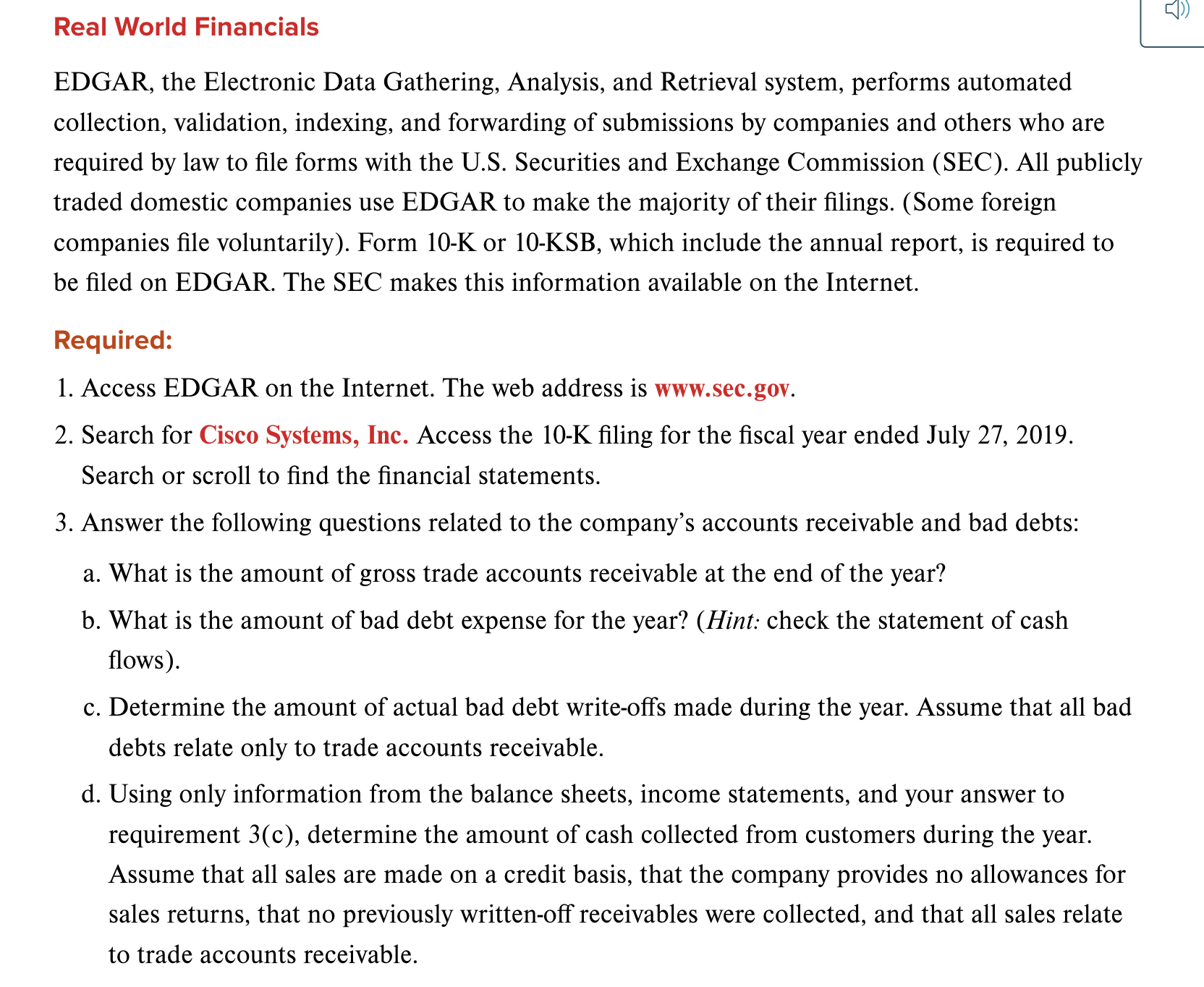 Real World Financials

EDGAR, the Electronic Data Gathering, Analysis, and Retrieval system, performs automated collection, validation, indexing, and forwarding of submissions by companies and others who are required by law to file forms with the U.S. Securities and Exchange Commission (SEC). All publicly traded domestic companies use EDGAR to make the majority of their filings. (Some foreign companies file voluntarily). Form 10-K or 10-KSB, which include the annual report, is required to be filed on EDGAR. The SEC makes this information available on the Internet.

Required:

1. Access EDGAR on the Internet. The web address is www.sec.gov.
2. Search for Cisco Systems, Inc. Access the 10-K filing for the fiscal year ended July 27, 2019. Search or scroll to find the financial statements.
3. Answer the following questions related to the company's accounts receivable and bad debts:
a. What is the amount of gross trade accounts receivable at the end of the year?
b. What is the amount of bad debt expense for the year? (Hint: check the statement of cash flows).
c. Determine the amount of actual bad debt write-offs made during the year. Assume that all bad debts relate only to trade accounts receivable.
d. Using only information from the balance sheets, income statements, and your answer to requirement 3(c), determine the amount of cash collected from customers during the year. Assume that all sales are made on a credit basis, that the company provides no allowances for sales returns, that no previously written-off receivables were collected, and that all sales relate to trade accounts receivable.